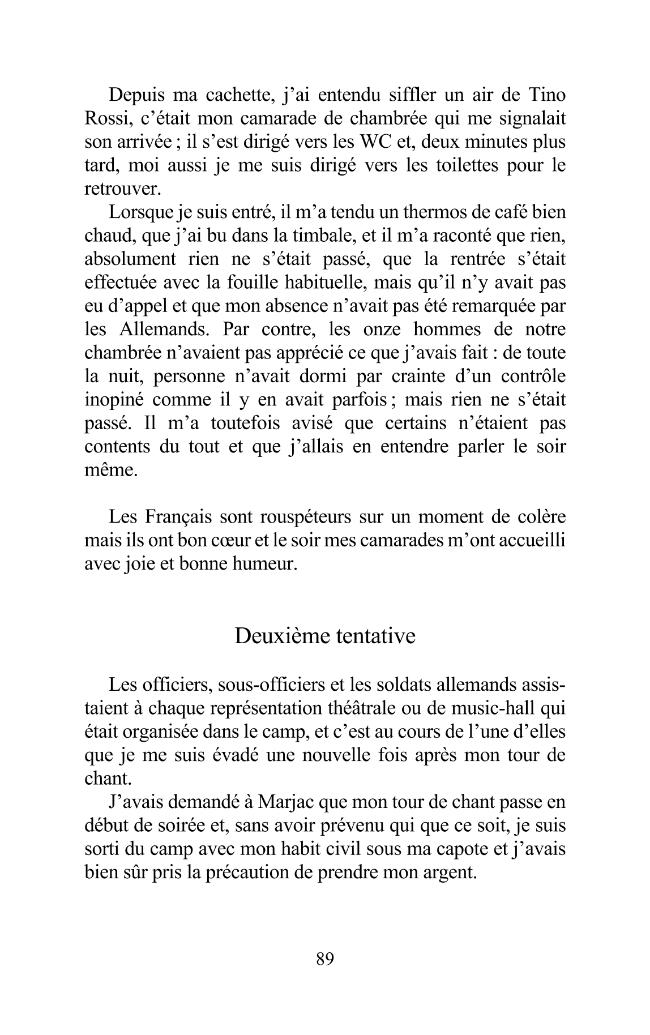 Depuis ma cachette, j'ai entendu siffler un air de Tino Rossi, c'était mon camarade de chambrée qui me signalait son arrivée ; il s'est dirigé vers les WC et, deux minutes plus tard, moi aussi je me suis dirigé vers les toilettes pour le retrouver.

Lorsque je suis entré, il m'a tendu un thermos de café bien chaud, que j'ai bu dans la timbale, et il m'a raconté que rien, absolument rien ne s'était passé, que la rentrée s'était effectuée avec la fouille habituelle, mais qu'il n'y avait pas eu d'appel et que mon absence n'avait pas été remarquée par les Allemands. Par contre, les onze hommes de notre chambrée n'avaient pas apprécié ce que j'avais fait : de toute la nuit, personne n'avait dormi par crainte d'un contrôle inopiné comme il y en avait parfois ; mais rien ne s'était passé. Il m'a toutefois avisé que certains n'étaient pas contents du tout et que j'allais en entendre parler le soir même.

Les Français sont rouspéteurs sur un moment de colère mais ils ont bon cœur et le soir mes camarades m'ont accueilli avec joie et bonne humeur.

Deuxième tentative

Les officiers, sous-officiers et les soldats allemands assistaient à chaque représentation théâtrale ou de music-hall qui était organisée dans le camp, et c'est au cours de l'une d'elles que je me suis évadé une nouvelle fois après mon tour de chant.

J'avais demandé à Marjac que mon tour de chant passe en début de soirée et, sans avoir prévenu qui que ce soit, je suis sorti du camp avec mon habit civil sous ma capote et j'avais bien sûr pris la précaution de prendre mon argent.

89